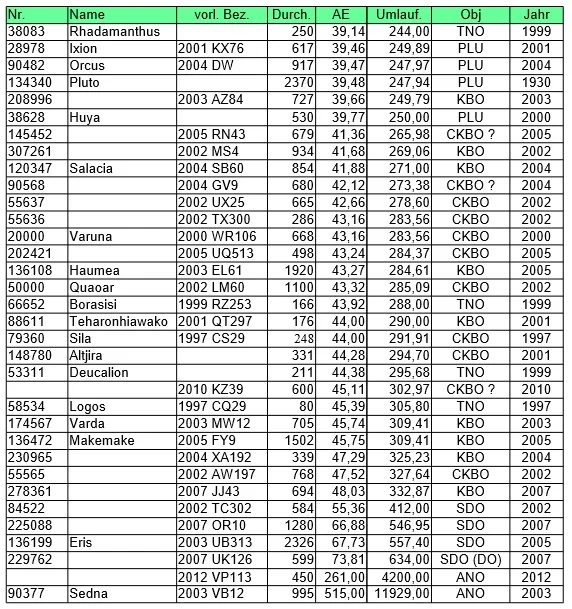 | Nr. | Name | vorl. Bez. | Durch. | AE | Umlauf. | Obj | Jahr |
|---|---|---|---|---|---|---|---|
| 38083 | Rhadamanthus | | 250 | 39,14 | 244,00 | TNO | 1999 |
| 28978 | Ixion | 2001 KX76 | 617 | 39,46 | 249,89 | PLU | 2001 |
| 90482 | Orcus | 2004 DW | 917 | 39,47 | 247,97 | PLU | 2004 |
| 134340 | Pluto | | 2370 | 39,48 | 247,94 | PLU | 1930 |
| 208996 | | 2003 AZ84 | 727 | 39,66 | 249,79 | KBO | 2003 |
| 38628 | Huya | | 530 | 39,77 | 250,00 | PLU | 2000 |
| 145452 | | 2005 RN43 | 679 | 41,36 | 265,98 | CKBO ? | 2005 |
| 307261 | | 2002 MS4 | 934 | 41,68 | 269,06 | KBO | 2002 |
| 120347 | Salacia | 2004 SB60 | 854 | 41,88 | 271,00 | KBO | 2004 |
| 90568 | | 2004 GV9 | 680 | 42,12 | 273,38 | CKBO ? | 2004 |
| 55637 | | 2002 UX25 | 665 | 42,66 | 278,60 | CKBO | 2002 |
| 55636 | | 2002 TX300 | 286 | 43,16 | 283,56 | CKBO | 2002 |
| 20000 | Varuna | 2000 WR106 | 668 | 43,16 | 283,56 | CKBO | 2000 |
| 202421 | | 2005 UQ513 | 498 | 43,24 | 284,37 | CKBO | 2005 |
| 136108 | Haumea | 2003 EL61 | 1920 | 43,27 | 284,61 | KBO | 2005 |
| 50000 | Quaoar | 2002 LM60 | 1100 | 43,32 | 285,09 | CKBO | 2002 |
| 66652 | Borasisi | 1999 RZ253 | 166 | 43,92 | 288,00 | TNO | 1999 |
| 88611 | Teharonhiawako | 2001 QT297 | 176 | 44,00 | 290,00 | KBO | 2001 |
| 79360 | Sila | 1997 CS29 | 248 | 44,00 | 291,91 | CKBO | 1997 |
| 148780 | Altjira | | 331 | 44,28 | 294,70 | CKBO | 2001 |
| 53311 | Deucalion | | 211 | 44,38 | 295,68 | TNO | 1999 |
| | | 2010 KZ39 | 600 | 45,11 | 302,97 | CKBO ? | 2010 |
| 58534 | Logos | 1997 CQ29 | 80 | 45,39 | 305,80 | TNO | 1997 |
| 174567 | Varda | 2003 MW12 | 705 | 45,74 | 309,41 | KBO | 2003 |
| 136472 | Makemake | 2005 FY9 | 1502 | 45,75 | 309,41 | KBO | 2005 |
| 230965 | | 2004 XA192 | 339 | 47,29 | 325,23 | KBO | 2004 |
| 55565 | | 2002 AW197 | 768 | 47,52 | 327,64 | CKBO | 2002 |
| 278361 | | 2007 JJ43 | 694 | 48,03 | 332,87 | KBO | 2007 |
| 84522 | | 2002 TC302 | 584 | 55,36 | 412,00 | SDO | 2002 |
| 225088 | | 2007 OR10 | 1280 | 66,88 | 546,95 | SDO | 2007 |
| 136199 | Eris | 2003 UB313 | 2326 | 67,73 | 557,40 | SDO | 2005 |
| 229762 | | 2007 UK126 | 599 | 73,81 | 634,00 | SDO (DO) | 2007 |
| | | 2012 VP113 | 450 | 261,00 | 4200,00 | ANO | 2012 |
| 90377 | Sedna | 2003 VB12 | 995 | 515,00 | 11929,00 | ANO | 2003 |